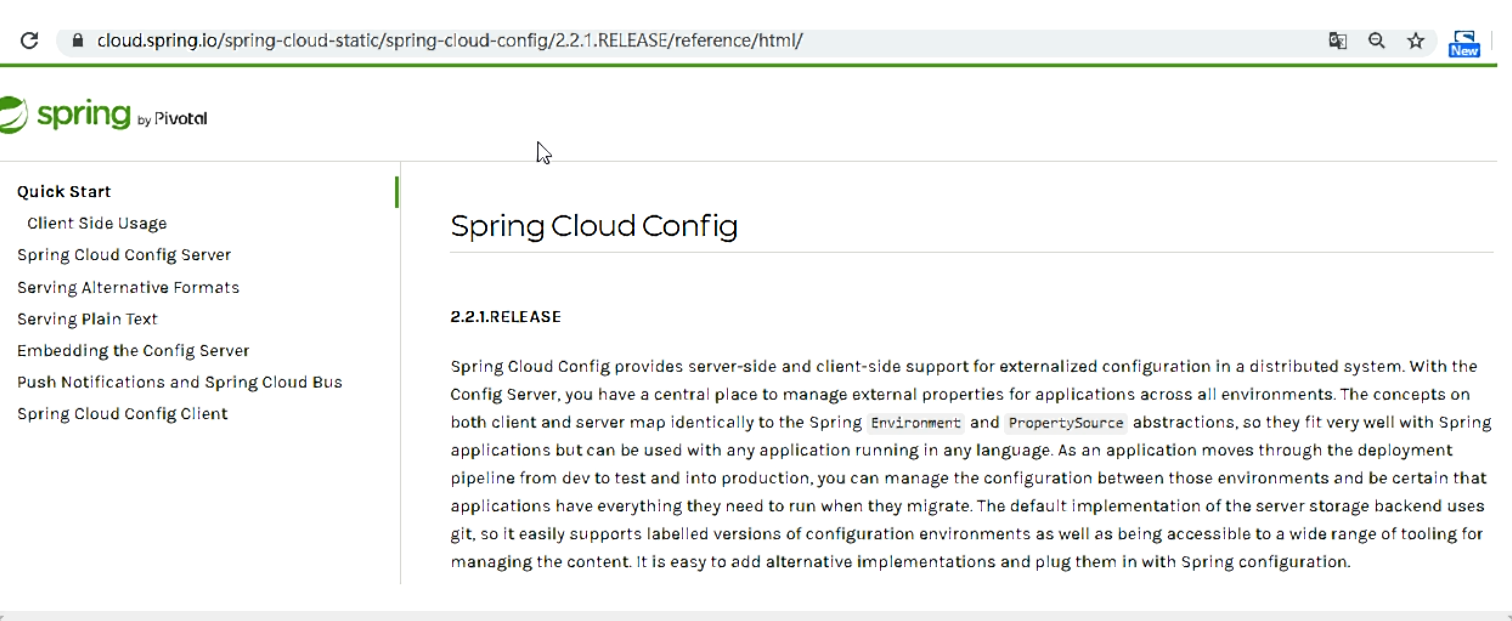 cloud.spring.io/spring-cloud-static/spring-cloud-config/2.2.1.RELEASE/reference/html/

New

spring by Pivotal

Quick Start
Client Side Usage
Spring Cloud Config Server
Serving Alternative Formats
Serving Plain Text
Embedding the Config Server
Push Notifications and Spring Cloud Bus
Spring Cloud Config Client

Spring Cloud Config

2.2.1.RELEASE

Spring Cloud Config provides server-side and client-side support for externalized configuration in a distributed system. With the Config Server, you have a central place to manage external properties for applications across all environments. The concepts on both client and server map identically to the Spring Environment and PropertySource abstractions, so they fit very well with Spring applications but can be used with any application running in any language. As an application moves through the deployment pipeline from dev to test and into production, you can manage the configuration between those environments and be certain that applications have everything they need to run when they migrate. The default implementation of the server storage backend uses git, so it easily supports labelled versions of configuration environments as well as being accessible to a wide range of tooling for managing the content. It is easy to add alternative implementations and plug them in with Spring configuration.